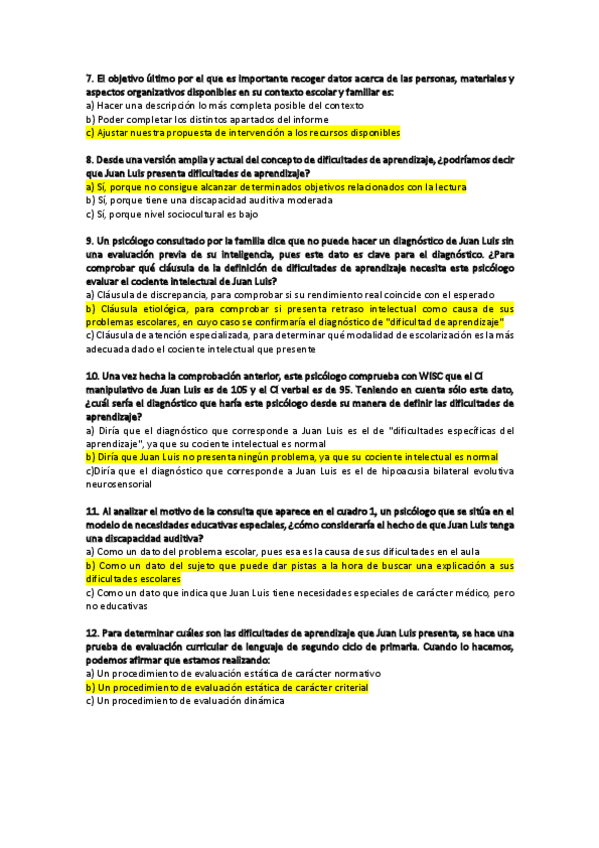 7. El objetivo último por el que es importante recoger datos acerca de las personas, materiales y aspectos organizativos disponibles en su contexto escolar y familiar es:
a) Hacer una descripción lo más completa posible del contexto
b) Poder completar los distintos apartados del informe
c) Ajustar nuestra propuesta de intervención a los recursos disponibles

8. Desde una versión amplia y actual del concepto de dificultades de aprendizaje, ¿podríamos decir que Juan Luis presenta dificultades de aprendizaje?
a) Sí, porque no consigue alcanzar determinados objetivos relacionados con la lectura
b) Sí, porque tiene una discapacidad auditiva moderada
c) Sí, porque nivel sociocultural es bajo

9. Un psicólogo consultado por la familia dice que no puede hacer un diagnóstico de Juan Luis sin una evaluación previa de su inteligencia, pues este dato es clave para el diagnóstico. ¿Para comprobar qué cláusula de la definición de dificultades de aprendizaje necesita este psicólogo evaluar el cociente intelectual de Juan Luis?
a) Cláusula de discrepancia, para comprobar si su rendimiento real coincide con el esperado
b) Cláusula etiológica, para comprobar si presenta retraso intelectual como causa de sus problemas escolares, en cuyo caso se confirmaría el diagnóstico de "dificultad de aprendizaje"
c) Cláusula de atención especializada, para determinar qué modalidad de escolarización es la más adecuada dado el cociente intelectual que presente

10. Una vez hecha la comprobación anterior, este psicólogo comprueba con WISC que el CI manipulativo de Juan Luis es de 105 y el CI verbal es de 95. Teniendo en cuenta sólo este dato, ¿cuál sería el diagnóstico que haría este psicólogo desde su manera de definir las dificultades de aprendizaje?
a) Diría que el diagnóstico que corresponde a Juan Luis es el de "dificultades específicas del aprendizaje", ya que su cociente intelectual es normal
b) Diría que Juan Luis no presenta ningún problema, ya que su cociente intelectual es normal
c)Diría que el diagnóstico que corresponde a Juan Luis es el de hipoacusia bilateral evolutiva neurosensorial

11. Al analizar el motivo de la consulta que aparece en el cuadro 1, un psicólogo que se sitúa en el modelo de necesidades educativas especiales, ¿cómo consideraría el hecho de que Juan Luis tenga una discapacidad auditiva?
a) Como un dato del problema escolar, pues esa es la causa de sus dificultades en el aula
b) Como un dato del sujeto que puede dar pistas a la hora de buscar una explicación a sus dificultades escolares
c) Como un dato que indica que Juan Luis tiene necesidades especiales de carácter médico, pero no educativas

12. Para determinar cuáles son las dificultades de aprendizaje que Juan Luis presenta, se hace una prueba de evaluación curricular de lenguaje de segundo ciclo de primaria. Cuando lo hacemos, podemos afirmar que estamos realizando:
a) Un procedimiento de evaluación estática de carácter normativo
b) Un procedimiento de evaluación estática de carácter criterial
c) Un procedimiento de evaluación dinámica